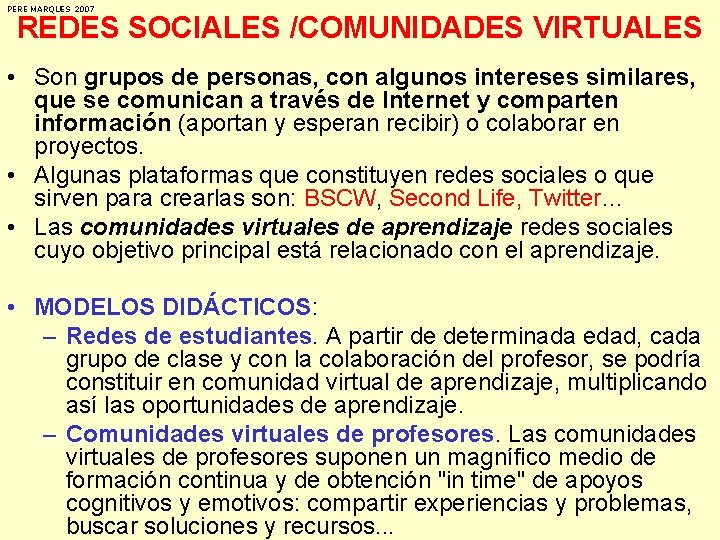 PERE MARQUES 2007

REDES SOCIALES /COMUNIDADES VIRTUALES

• Son grupos de personas, con algunos intereses similares, que se comunican a través de Internet y comparten información (aportan y esperan recibir) o colaborar en proyectos.
• Algunas plataformas que constituyen redes sociales o que sirven para crearlas son: BSCW, Second Life, Twitter...
• Las comunidades virtuales de aprendizaje redes sociales cuyo objetivo principal está relacionado con el aprendizaje.

• MODELOS DIDÁCTICOS:
– Redes de estudiantes. A partir de determinada edad, cada grupo de clase y con la colaboración del profesor, se podría constituir en comunidad virtual de aprendizaje, multiplicando así las oportunidades de aprendizaje.
– Comunidades virtuales de profesores. Las comunidades virtuales de profesores suponen un magnífico medio de formación continua y de obtención "in time" de apoyos cognitivos y emotivos: compartir experiencias y problemas, buscar soluciones y recursos...